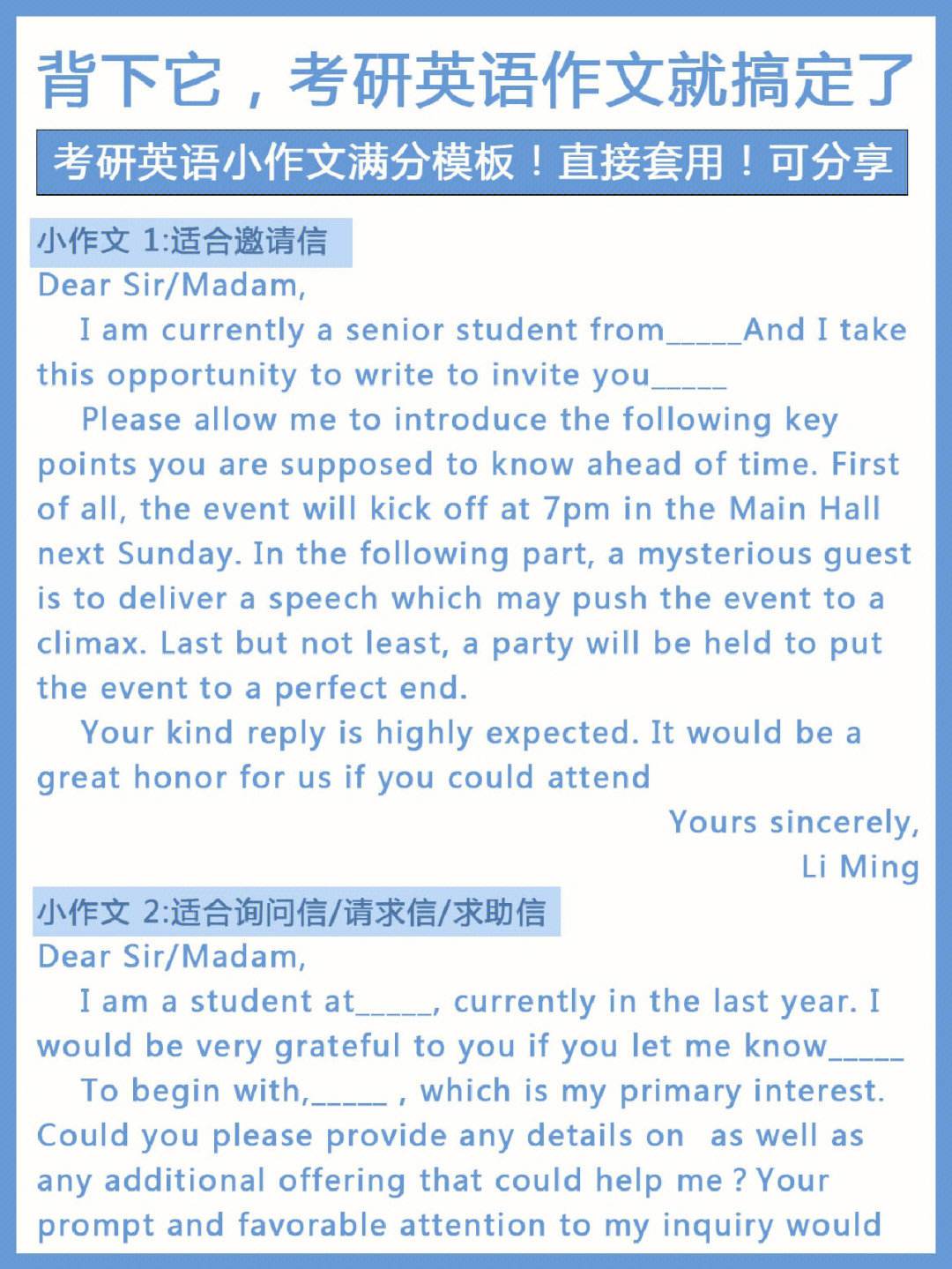 背下它，考研英语作文就搞定了

考研英语小作文满分模板！直接套用！可分享

小作文 1:适合邀请信

Dear Sir/Madam,

I am currently a senior student from_____And I take this opportunity to write to invite you_____

Please allow me to introduce the following key points you are supposed to know ahead of time. First of all, the event will kick off at 7pm in the Main Hall next Sunday. In the following part, a mysterious guest is to deliver a speech which may push the event to a climax. Last but not least, a party will be held to put the event to a perfect end.

Your kind reply is highly expected. It would be a great honor for us if you could attend

Yours sincerely,
Li Ming

小作文 2:适合询问信/请求信/求助信

Dear Sir/Madam,

I am a student at_____, currently in the last year. I would be very grateful to you if you let me know_____

To begin with,_____ , which is my primary interest. Could you please provide any details on as well as any additional offering that could help me ? Your prompt and favorable attention to my inquiry would